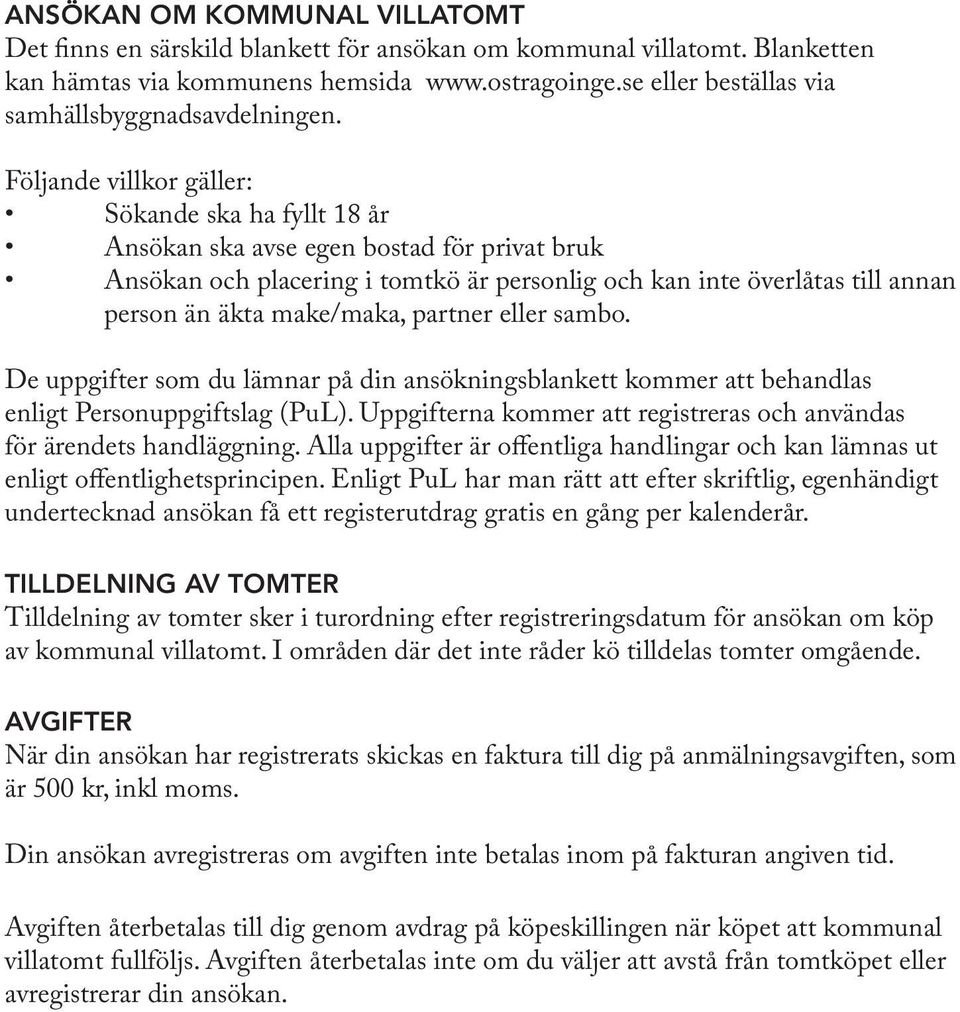 ANSÖKAN OM KOMMUNAL VILLATOMT
Det finns en särskild blankett för ansökan om kommunal villatomt. Blanketten kan hämtas via kommunens hemsida www.ostragoinge.se eller beställas via samhällsbyggnadsavdelningen.

Följande villkor gäller:
• Sökande ska ha fyllt 18 år
• Ansökan ska avse egen bostad för privat bruk
• Ansökan och placering i tomtkö är personlig och kan inte överlåtas till annan person än äkta make/maka, partner eller sambo.

De uppgifter som du lämnar på din ansökningsblankett kommer att behandlas enligt Personuppgiftslag (PuL). Uppgifterna kommer att registreras och användas för ärendets handläggning. Alla uppgifter är offentliga handlingar och kan lämnas ut enligt offentlighetsprincipen. Enligt PuL har man rätt att efter skriftlig, egenhändigt undertecknad ansökan få ett registerutdrag gratis en gång per kalenderår.

TILLDELNING AV TOMTER
Tilldelning av tomter sker i turordning efter registreringsdatum för ansökan om köp av kommunal villatomt. I områden där det inte råder kö tilldelas tomter omgående.

AVGIFTER
När din ansökan har registrerats skickas en faktura till dig på anmälningsavgiften, som är 500 kr, inkl moms.

Din ansökan avregistreras om avgiften inte betalas inom på fakturan angiven tid.

Avgiften återbetalas till dig genom avdrag på köpeskillingen när köpet att kommunal villatomt fullföljs. Avgiften återbetalas inte om du väljer att avstå från tomtköpet eller avregistrerar din ansökan.